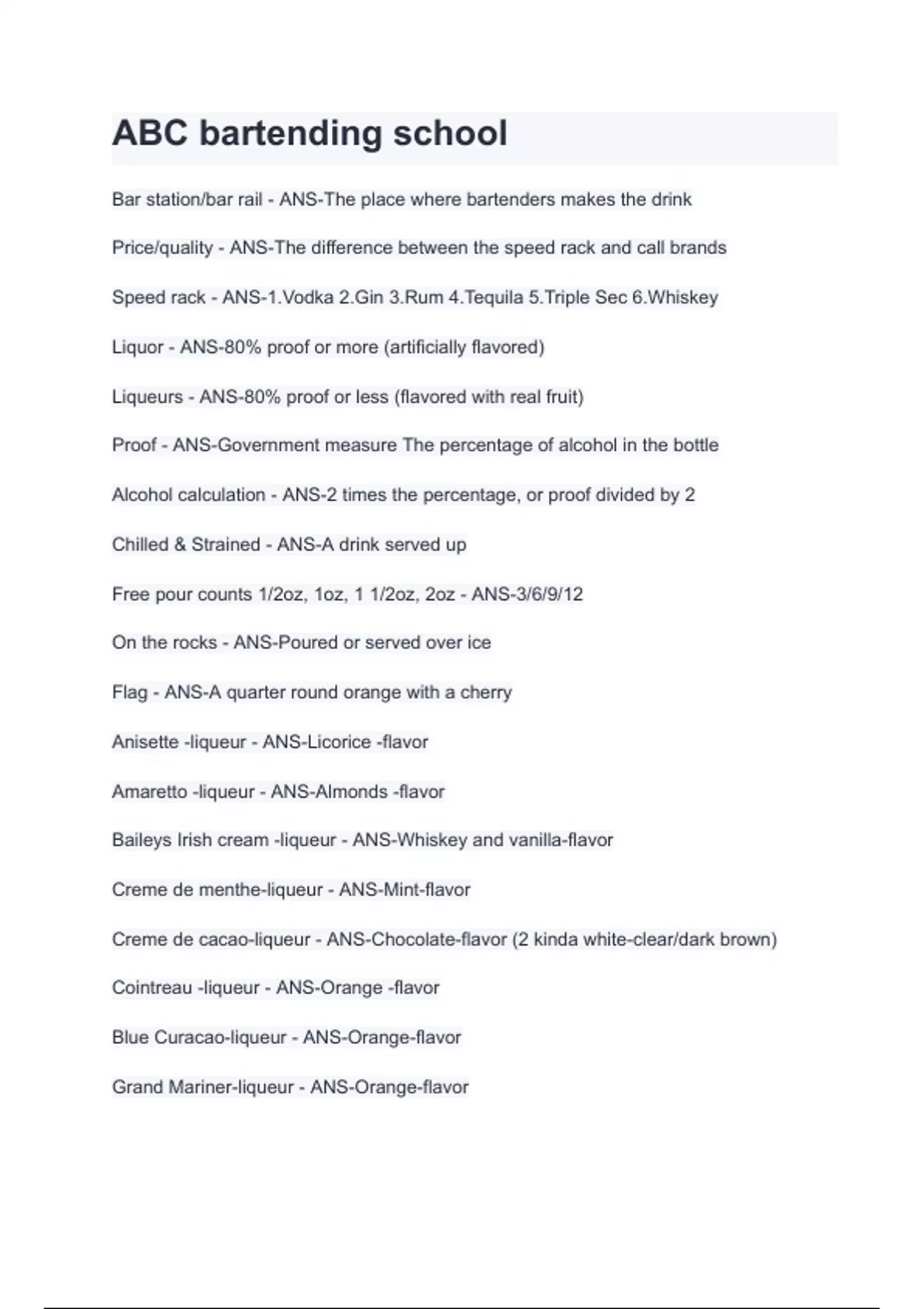 ABC bartending school

Bar station/bar rail - ANS-The place where bartenders makes the drink

Price/quality - ANS-The difference between the speed rack and call brands

Speed rack - ANS-1.Vodka 2.Gin 3.Rum 4.Tequila 5.Triple Sec 6.Whiskey

Liquor - ANS-80% proof or more (artificially flavored)

Liqueurs - ANS-80% proof or less (flavored with real fruit)

Proof - ANS-Government measure The percentage of alcohol in the bottle

Alcohol calculation - ANS-2 times the percentage, or proof divided by 2

Chilled & Strained - ANS-A drink served up

Free pour counts 1/2oz, 1oz, 1 1/2oz, 2oz - ANS-3/6/9/12

On the rocks - ANS-Poured or served over ice

Flag - ANS-A quarter round orange with a cherry

Anisette -liqueur - ANS-Licorice -flavor

Amaretto -liqueur - ANS-Almonds -flavor

Baileys Irish cream -liqueur - ANS-Whiskey and vanilla-flavor

Creme de menthe-liqueur - ANS-Mint-flavor

Creme de cacao-liqueur - ANS-Chocolate-flavor (2 kinda white-clear/dark brown)

Cointreau -liqueur - ANS-Orange -flavor

Blue Curacao-liqueur - ANS-Orange-flavor

Grand Mariner-liqueur - ANS-Orange-flavor